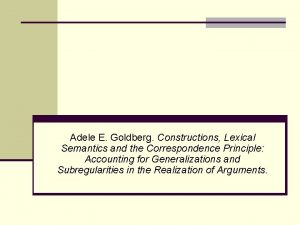 Adele E. Goldberg. Constructions, Lexical Semantics and the Correspondence Principle: Accounting for Generalizations and Subregularities in the Realization of Arguments.